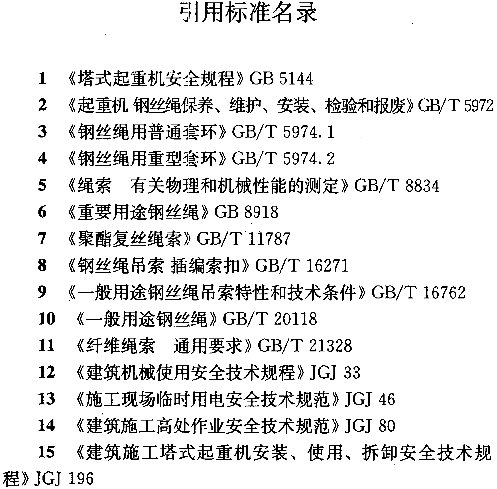 引用标准名录

1 《塔式起重机安全规程》GB 5144

2 《起重机 钢丝绳保养、维护、安装、检验和报废》GB/T 5972

3 《钢丝绳用普通套环》GB/T 5974.1

4 《钢丝绳用重型套环》GB/T 5974.2

5 《绳索 有关物理和机械性能的测定》GB/T 8834

6 《重要用途钢丝绳》GB 8918

7 《聚酯复丝绳索》GB/T 11787

8 《钢丝绳吊索 插编索扣》GB/T 16271

9 《一般用途钢丝绳吊索特性和技术条件》GB/T 16762

10 《一般用途钢丝绳》GB/T 20118

11 《纤维绳索 通用要求》GB/T 21328

12 《建筑机械使用安全技术规程》JGJ 33

13 《施工现场临时用电安全技术规范》JGJ 46

14 《建筑施工高处作业安全技术规范》JGJ 80

15 《建筑施工塔式起重机安装、使用、拆卸安全技术规程》JGJ 196